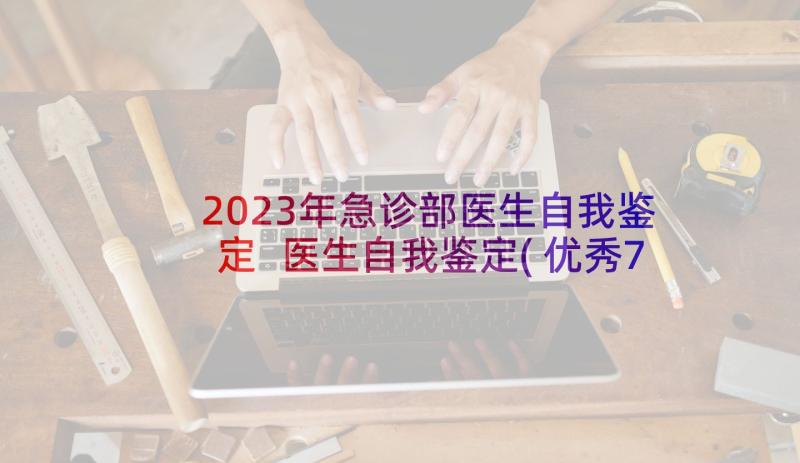 2023年急诊部医生自我鉴定 医生自我鉴定(优秀7